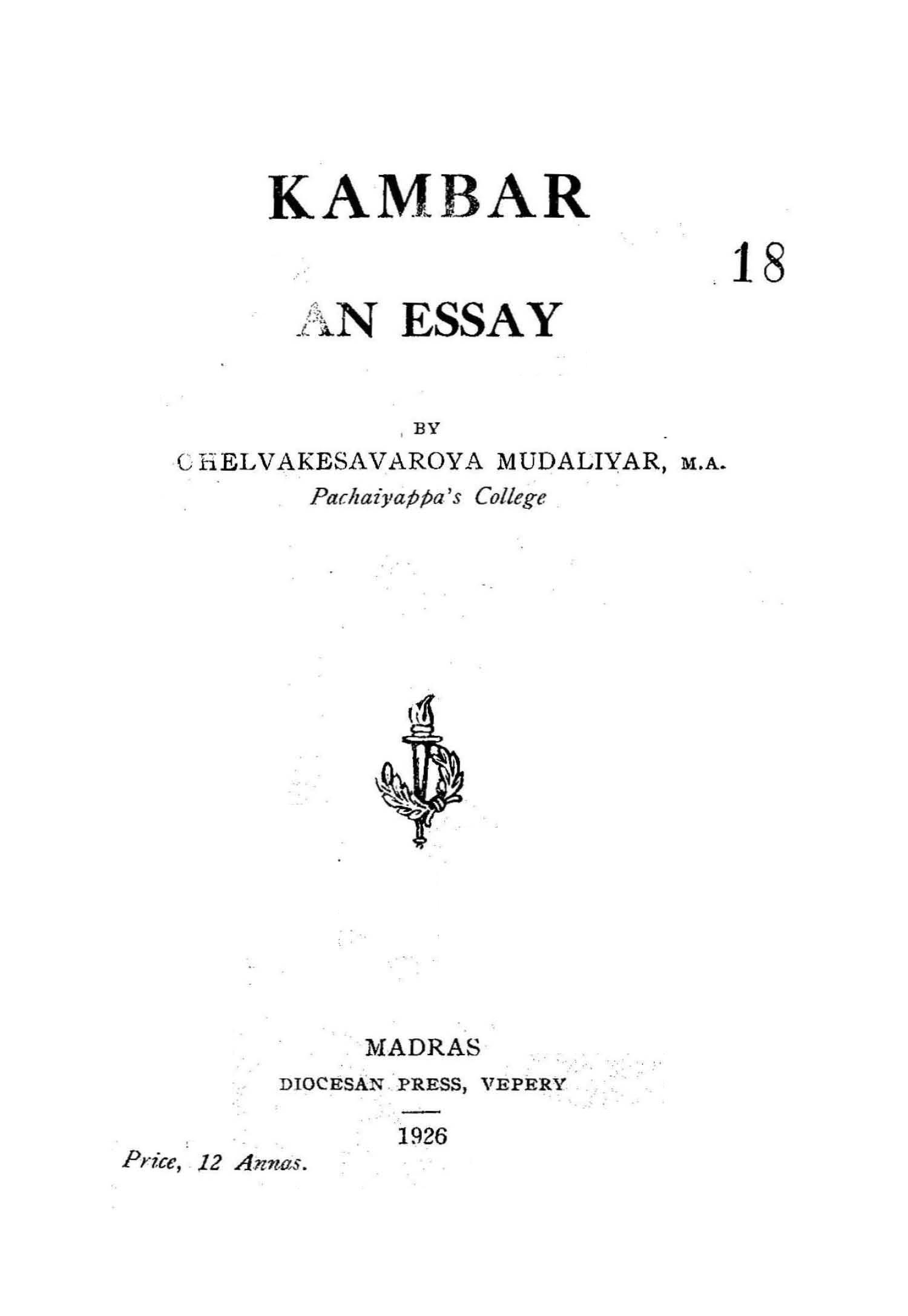 KAMBAR

18

AN ESSAY

BY

CHELVAKESAVAROYA MUDALIYAR, M.A.
Pachaiyappa's College

MADRAS
DIOCESAN PRESS, VEPERY

1926

Price, 12 Annas.